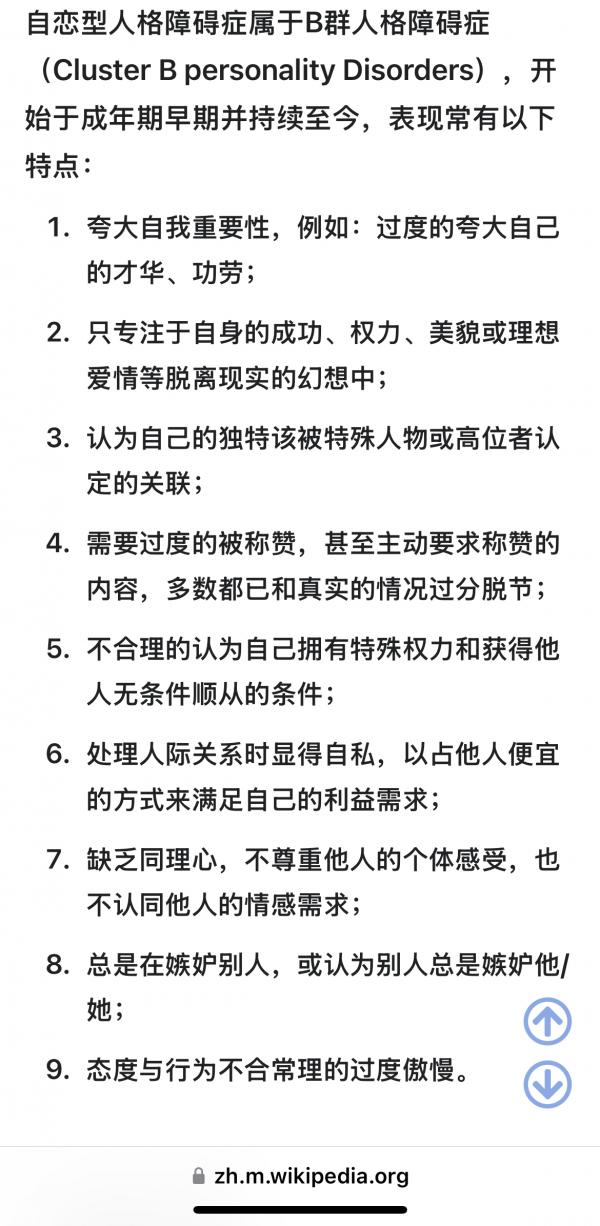 自恋型人格障碍症属于B群人格障碍症（Cluster B personality Disorders），开始于成年期早期并持续至今，表现常有以下特点：

1. 夸大自我重要性，例如：过度的夸大自己的才华、功劳；

2. 只专注于自身的成功、权力、美貌或理想爱情等脱离现实的幻想中；

3. 认为自己的独特该被特殊人物或高位者认定的关联；

4. 需要过度的被称赞，甚至主动要求称赞的内容，多数都已和真实的情况过分脱节；

5. 不合理的认为自己拥有特殊权力和获得他人无条件顺从的条件；

6. 处理人际关系时显得自私，以占他人便宜的方式来满足自己的利益需求；

7. 缺乏同理心，不尊重他人的个体感受，也不认同他人的情感需求；

8. 总是在嫉妒别人，或认为别人总是嫉妒他/她；

9. 态度与行为不合常理的过度傲慢。

zh.m.wikipedia.org